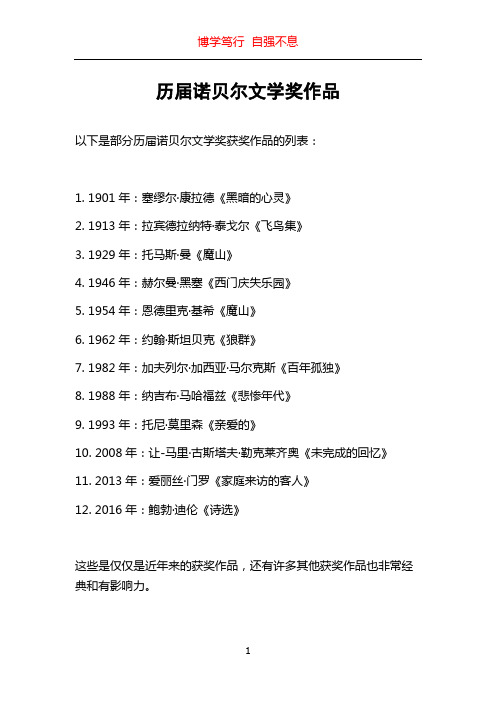 博学笃行 自强不息

历届诺贝尔文学奖作品

以下是部分历届诺贝尔文学奖获奖作品的列表：

1. 1901 年：塞缪尔·康拉德《黑暗的心灵》

2. 1913 年：拉宾德拉纳特·泰戈尔《飞鸟集》

3. 1929 年：托马斯·曼《魔山》

4. 1946 年：赫尔曼·黑塞《西门庆失乐园》

5. 1954 年：恩德里克·基希《魔山》

6. 1962 年：约翰·斯坦贝克《狼群》

7. 1982 年：加夫列尔·加西亚·马尔克斯《百年孤独》

8. 1988 年：纳吉布·马哈福兹《悲惨年代》

9. 1993 年：托尼·莫里森《亲爱的》

10. 2008 年：让-马里·古斯塔夫·勒克莱齐奥《未完成的回忆》

11. 2013 年：爱丽丝·门罗《家庭来访的客人》

12. 2016 年：鲍勃·迪伦《诗选》

这些是仅仅是近年来的获奖作品，还有许多其他获奖作品也非常经典和有影响力。

1